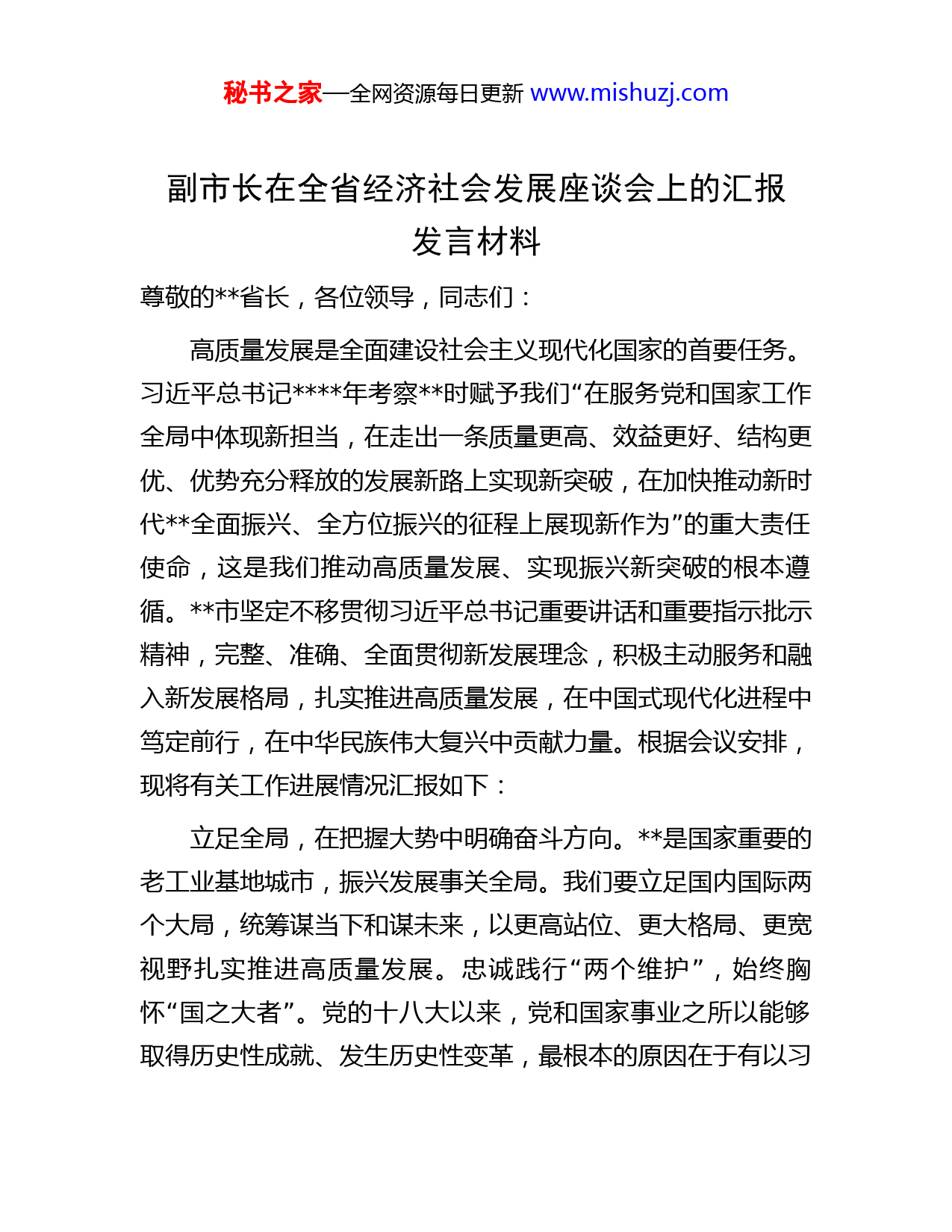 秘书之家—全网资源每日更新 www.mishuzj.com

副市长在全省经济社会发展座谈会上的汇报发言材料

尊敬的**省长，各位领导，同志们：

高质量发展是全面建设社会主义现代化国家的首要任务。习近平总书记****年考察**时赋予我们“在服务党和国家工作全局中体现新担当，在走出一条质量更高、效益更好、结构更优、优势充分释放的发展新路上实现新突破，在加快推动新时代**全面振兴、全方位振兴的征程上展现新作为”的重大责任使命，这是我们推动高质量发展、实现振兴新突破的根本遵循。**市坚定不移贯彻习近平总书记重要讲话和重要指示批示精神，完整、准确、全面贯彻新发展理念，积极主动服务和融入新发展格局，扎实推进高质量发展，在中国式现代化进程中笃定前行，在中华民族伟大复兴中贡献力量。根据会议安排，现将有关工作进展情况汇报如下：

立足全局，在把握大势中明确奋斗方向。**是国家重要的老工业基地城市，振兴发展事关全局。我们要立足国内国际两个大局，统筹谋当下和谋未来，以更高站位、更大格局、更宽视野扎实推进高质量发展。忠诚践行“两个维护”，始终胸怀“国之大者”。党的十八大以来，党和国家事业之所以能够取得历史性成就、发生历史性变革，最根本的原因在于有以习